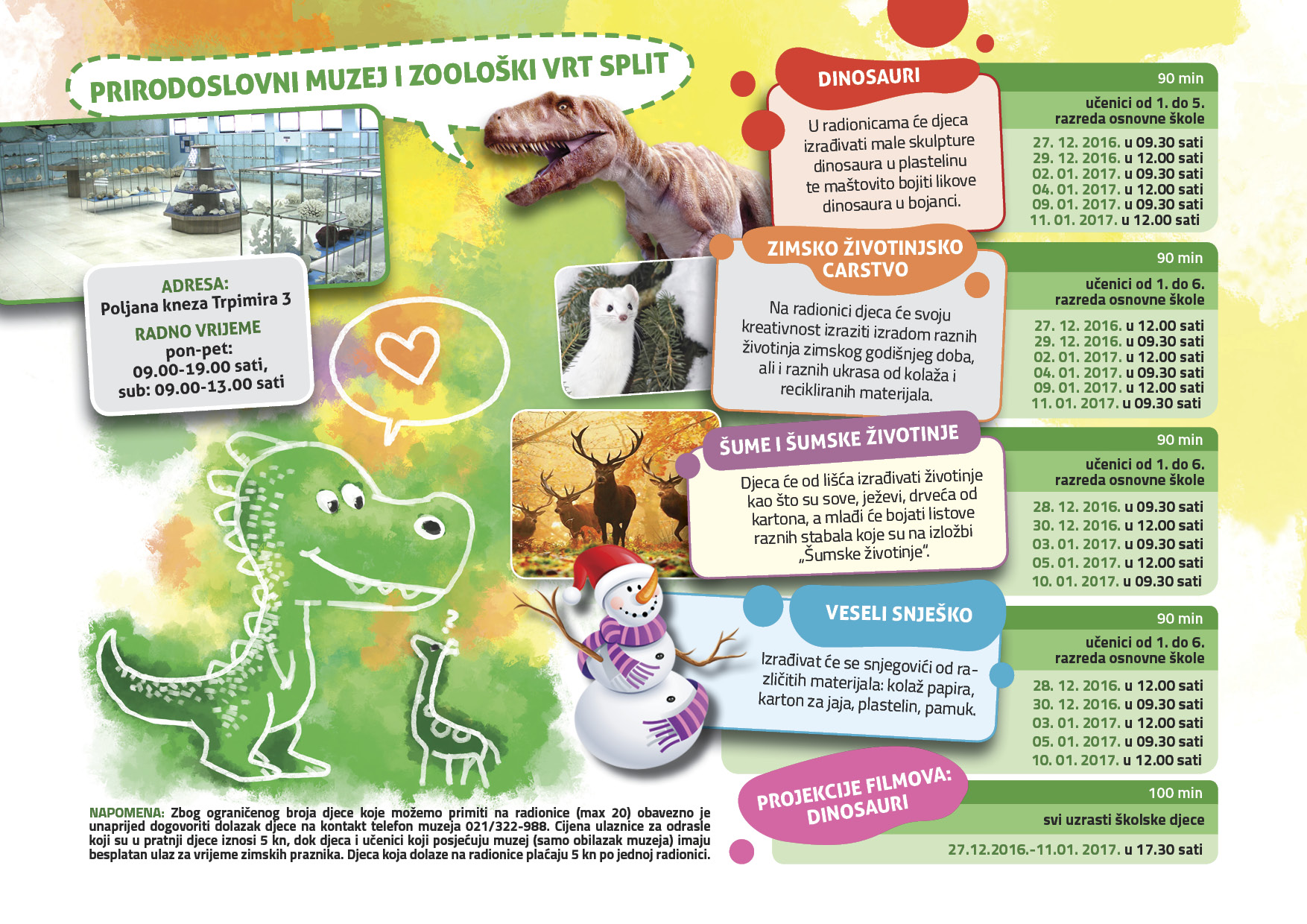 PRIRODOSLOVNI MUZEJ I ZOOLOŠKI VRT SPLIT

ADRESA:
Poljana kneza Trpimira 3
RADNO VRIJEME
pon-pet:
09.00-19.00 sati,
sub: 09.00-13.00 sati

DINOSAURI

U radionicama će djeca izrađivati male skulpture dinosaura u plastelinu te maštovito bojiti likove dinosaura u bojanci.

90 min
učenici od 1. do 5. razreda osnovne škole
27. 12. 2016. u 09.30 sati
29. 12. 2016. u 12.00 sati
02. 01. 2017. u 09.30 sati
04. 01. 2017. u 12.00 sati
09. 01. 2017. u 09.30 sati
11. 01. 2017. u 12.00 sati

ZIMSKO ŽIVOTINJSKO CARSTVO

Na radionici djeca će svoju kreativnost izraziti izradom raznih životinja zimskog godišnjeg doba, ali i raznih ukrasa od kolaža i recikliranih materijala.

90 min
učenici od 1. do 6. razreda osnovne škole
27. 12. 2016. u 12.00 sati
29. 12. 2016. u 09.30 sati
02. 01. 2017. u 12.00 sati
04. 01. 2017. u 09.30 sati
09. 01. 2017. u 12.00 sati
11. 01. 2017. u 09.30 sati

ŠUME I ŠUMSKE ŽIVOTINJE

Djeca će od lišća izrađivati životinje kao što su sove, ježevi, drveća od kartona, a mlađi će bojati listove raznih stabala koje su na izložbi „Šumske životinje".

90 min
učenici od 1. do 6. razreda osnovne škole
28. 12. 2016. u 09.30 sati
30. 12. 2016. u 12.00 sati
03. 01. 2017. u 09.30 sati
05. 01. 2017. u 12.00 sati
10. 01. 2017. u 09.30 sati

VESELI SNJEŠKO

Izrađivat će se snjegovići od različitih materijala: kolaž papira, karton za jaja, plastelin, pamuk.

90 min
učenici od 1. do 6. razreda osnovne škole
28. 12. 2016. u 12.00 sati
30. 12. 2016. u 09.30 sati
03. 01. 2017. u 12.00 sati
05. 01. 2017. u 09.30 sati
10. 01. 2017. u 12.00 sati

PROJEKCIJE FILMOVA: DINOSAURI

100 min
svi uzrasti školske djece
27.12.2016.-11.01. 2017. u 17.30 sati

NAPOMENA: Zbog ograničenog broja djece koje možemo primiti na radionice (max 20) obavezno je unaprijed dogovoriti dolazak djece na kontakt telefon muzeja 021/322-988. Cijena ulaznice za odrasle koji su u pratnji djece iznosi 5 kn, dok djeca i učenici koji posjećuju muzej (samo obilazak muzeja) imaju besplatan ulaz za vrijeme zimskih praznika. Djeca koja dolaze na radionice plaćaju 5 kn po jednoj radionici.